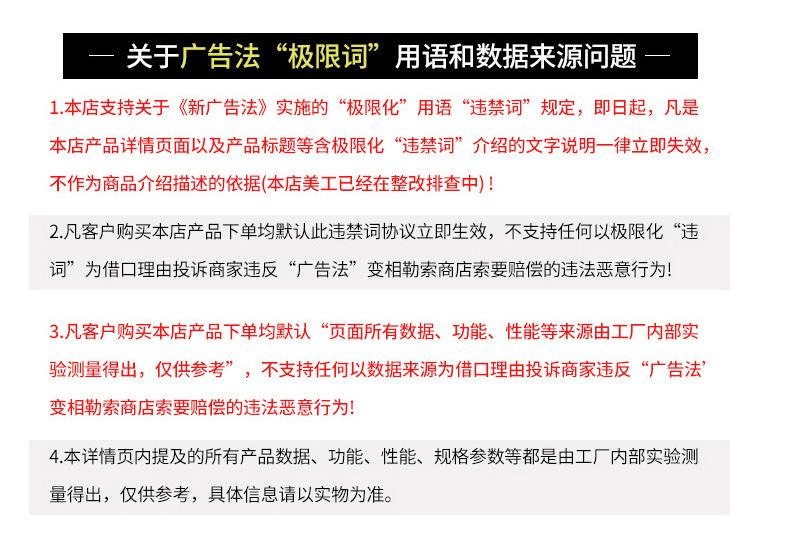 — 关于广告法“极限词”用语和数据来源问题 —

1.本店支持关于《新广告法》实施的“极限化”用语“违禁词”规定，即日起，凡是本店产品详情页面以及产品标题等含极限化“违禁词”介绍的文字说明一律立即失效，不作为商品介绍描述的依据(本店美工已经在整改排查中)！

2.凡客户购买本店产品下单均默认此违禁词协议立即生效，不支持任何以极限化“违词”为借口理由投诉商家违反“广告法”变相勒索商店索要赔偿的违法恶意行为!

3.凡客户购买本店产品下单均默认“页面所有数据、功能、性能等来源由工厂内部实验测量得出，仅供参考”，不支持任何以数据来源为借口理由投诉商家违反“广告法’变相勒索商店索要赔偿的违法恶意行为!

4.本详情页内提及的所有产品数据、功能、性能、规格参数等都是由工厂内部实验测量得出，仅供参考，具体信息请以实物为准。